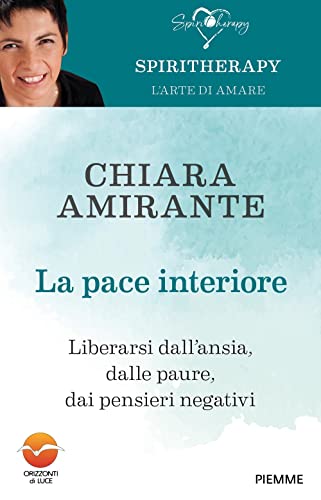 Spiritherapy

SPIRITHERAPY
L'ARTE DI AMARE

CHIARA AMIRANTE

La pace interiore

Liberarsi dall'ansia, dalle paure, dai pensieri negativi

ORIZZONTI di LUCE

PIEMME